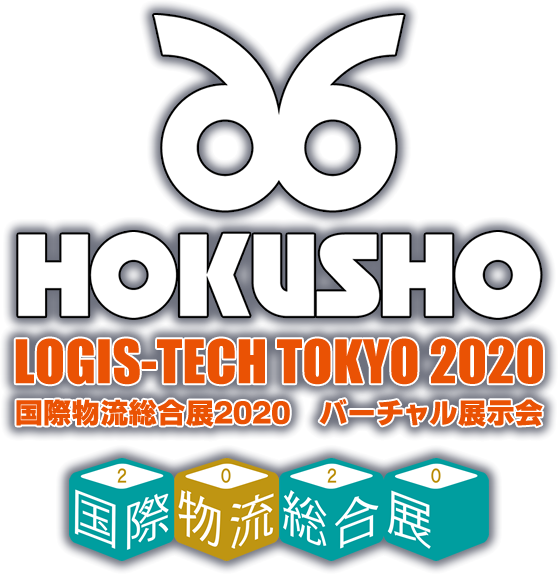 HOKUSHO
LOGIS-TECH TOKYO 2020
国際物流総合展2020　バーチャル展示会

2 0 2 0
国際物流総合展